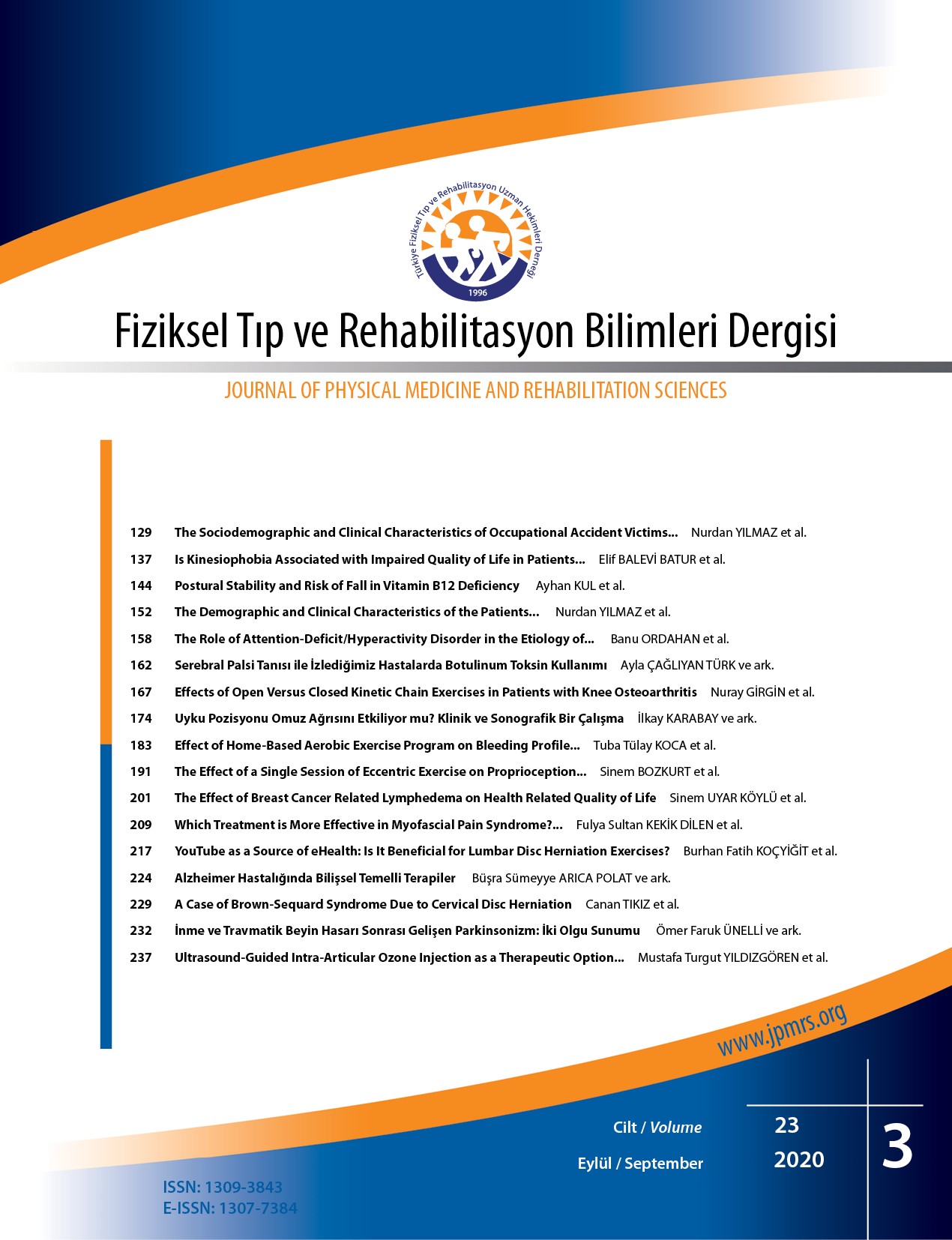 Türkiye Fiziksel Tıp ve Rehabilitasyon Uzman Hekimleri Derneği
1996

Fiziksel Tıp ve Rehabilitasyon Bilimleri Dergisi

JOURNAL OF PHYSICAL MEDICINE AND REHABILITATION SCIENCES

129 The Sociodemographic and Clinical Characteristics of Occupational Accident Victims... Nurdan YILMAZ et al.

137 Is Kinesiophobia Associated with Impaired Quality of Life in Patients... Elif BALEVİ BATUR et al.

144 Postural Stability and Risk of Fall in Vitamin B12 Deficiency Ayhan KUL et al.

152 The Demographic and Clinical Characteristics of the Patients... Nurdan YILMAZ et al.

158 The Role of Attention-Deficit/Hyperactivity Disorder in the Etiology of... Banu ORDAHAN et al.

162 Serebral Palsi Tanısı ile İzlediğimiz Hastalarda Botulinum Toksin Kullanımı Ayla ÇAĞLIYAN TÜRK ve ark.

167 Effects of Open Versus Closed Kinetic Chain Exercises in Patients with Knee Osteoarthritis Nuray GİRGİN et al.

174 Uyku Pozisyonu Omuz Ağrısını Etkiliyor mu? Klinik ve Sonografik Bir Çalışma İlkay KARABAY ve ark.

183 Effect of Home-Based Aerobic Exercise Program on Bleeding Profile... Tuba Tülay KOCA et al.

191 The Effect of a Single Session of Eccentric Exercise on Proprioception... Sinem BOZKURT et al.

201 The Effect of Breast Cancer Related Lymphedema on Health Related Quality of Life Sinem UYAR KÖYLÜ et al.

209 Which Treatment is More Effective in Myofascial Pain Syndrome?... Fulya Sultan KEKİK DİLEN et al.

217 YouTube as a Source of eHealth: Is It Beneficial for Lumbar Disc Herniation Exercises? Burhan Fatih KOÇYİĞİT et al.

224 Alzheimer Hastalığında Bilişsel Temelli Terapiler Büşra Sümeyye ARICA POLAT ve ark.

229 A Case of Brown-Sequard Syndrome Due to Cervical Disc Herniation Canan TIKIZ et al.

232 İnme ve Travmatik Beyin Hasarı Sonrası Gelişen Parkinsonizm: İki Olgu Sunumu Ömer Faruk ÜNELLİ ve ark.

237 Ultrasound-Guided Intra-Articular Ozone Injection as a Therapeutic Option... Mustafa Turgut YILDIZGÖREN et al.

www.jpmrs.org

Cilt / Volume 23
Eylül / September 2020
3

ISSN: 1309-3843
E-ISSN: 1307-7384